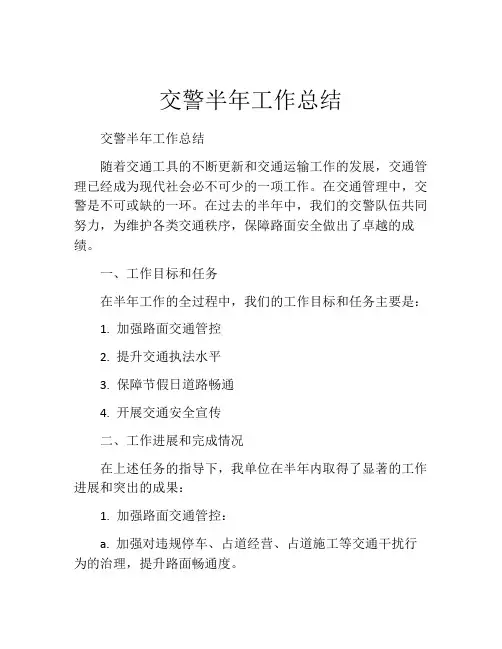 交警半年工作总结

交警半年工作总结

随着交通工具的不断更新和交通运输工作的发展，交通管理已经成为现代社会必不可少的一项工作。在交通管理中，交警是不可或缺的一环。在过去的半年中，我们的交警队伍共同努力，为维护各类交通秩序，保障路面安全做出了卓越的成绩。

一、工作目标和任务

在半年工作的全过程中，我们的工作目标和任务主要是：

1. 加强路面交通管控

2. 提升交通执法水平

3. 保障节假日道路畅通

4. 开展交通安全宣传

二、工作进展和完成情况

在上述任务的指导下，我单位在半年内取得了显著的工作进展和突出的成果：

1. 加强路面交通管控：

a. 加强对违规停车、占道经营、占道施工等交通干扰行为的治理，提升路面畅通度。